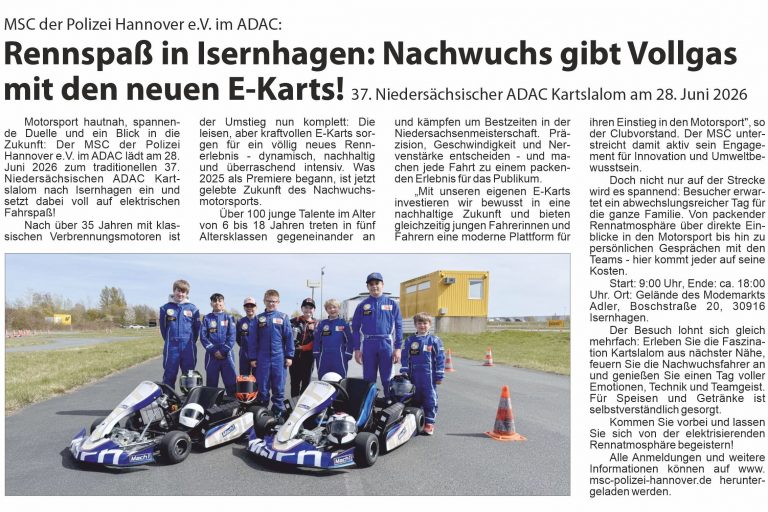 MSC der Polizei Hannover e.V. im ADAC:

Rennspaß in Isernhagen: Nachwuchs gibt Vollgas mit den neuen E-Karts! 37. Niedersächsischer ADAC Kartslalom am 28. Juni 2026

Motorsport hautnah, spannende Duelle und ein Blick in die Zukunft: Der MSC der Polizei Hannover e.V. im ADAC lädt am 28. Juni 2026 zum traditionellen 37. Niedersächsischen ADAC Kartslalom nach Isernhagen ein und setzt dabei voll auf elektrischen Fahrspaß!

Nach über 35 Jahren mit klassischen Verbrennungsmotoren ist der Umstieg nun komplett: Die leisen, aber kraftvollen E-Karts sorgen für ein völlig neues Rennerlebnis - dynamisch, nachhaltig und überraschend intensiv. Was 2025 als Premiere begann, ist jetzt gelebte Zukunft des Nachwuchsmotorsports.

Über 100 junge Talente im Alter von 6 bis 18 Jahren treten in fünf Altersklassen gegeneinander an und kämpfen um Bestzeiten in der Niedersachsenmeisterschaft. Präzision, Geschwindigkeit und Nervenstärke entscheiden - und machen jede Fahrt zu einem packenden Erlebnis für das Publikum.

„Mit unseren eigenen E-Karts investieren wir bewusst in eine nachhaltige Zukunft und bieten gleichzeitig jungen Fahrerinnen und Fahrern eine moderne Plattform für ihren Einstieg in den Motorsport", so der Clubvorstand. Der MSC unterstreicht damit aktiv sein Engagement für Innovation und Umweltbewusstsein.

Doch nicht nur auf der Strecke wird es spannend: Besucher erwartet ein abwechslungsreicher Tag für die ganze Familie. Von packender Rennatmosphäre über direkte Einblicke in den Motorsport bis hin zu persönlichen Gesprächen mit den Teams - hier kommt jeder auf seine Kosten.

Start: 9:00 Uhr, Ende: ca. 18:00 Uhr. Ort: Gelände des Modemarkts Adler, Boschstraße 20, 30916 Isernhagen.

Der Besuch lohnt sich gleich mehrfach: Erleben Sie die Faszination Kartslalom aus nächster Nähe, feuern Sie die Nachwuchsfahrer an und genießen Sie einen Tag voller Emotionen, Technik und Teamgeist. Für Speisen und Getränke ist selbstverständlich gesorgt.

Kommen Sie vorbei und lassen Sie sich von der elektrisierenden Rennatmosphäre begeistern!

Alle Anmeldungen und weitere Informationen können auf www.msc-polizei-hannover.de heruntergeladen werden.